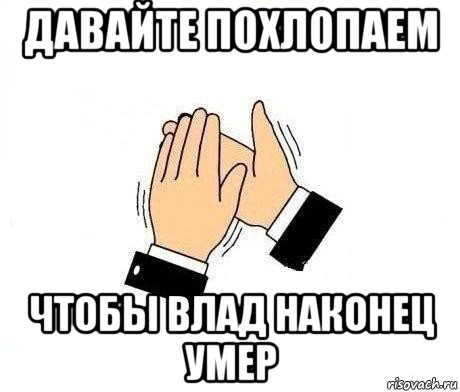 ДАВАЙТЕ ПОХЛОПАЕМ

ЧТОБЫ ВЛАД НАКОНЕЦ УМЕР

risovach.ru